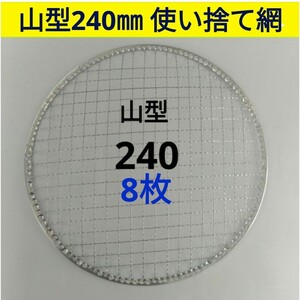 山型240㎜ 使い捨て網

山型

240

8枚